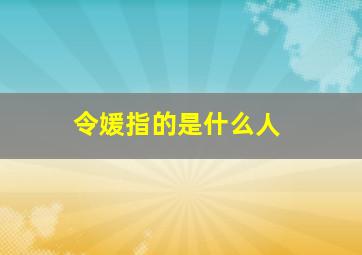 令媛指的是什么人